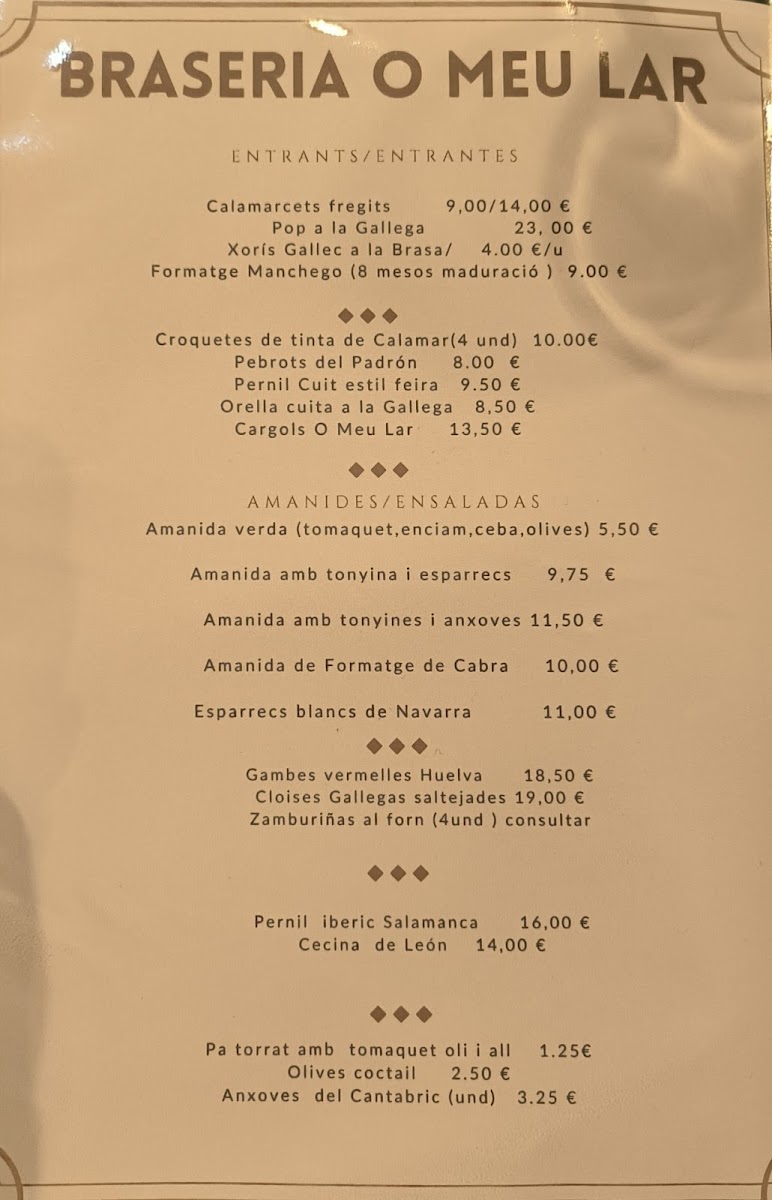 BRASERIA O MEU LAR

ENTRANTS/ENTRANTES

Calamarcets fregits 9,00/14,00 €
Pop a la Gallega 23, 00 €
Xorís Gallec a la Brasa/ 4.00 €/u
Formatge Manchego (8 mesos maduració ) 9.00 €

◆◆◆

Croquetes de tinta de Calamar(4 und) 10.00€
Pebrots del Padrón 8.00 €
Pernil Cuit estil feira 9.50 €
Orella cuita a la Gallega 8,50 €
Cargols O Meu Lar 13,50 €

◆◆◆

AMANIDES/ENSALADAS

Amanida verda (tomaquet,enciam,ceba,olives) 5,50 €

Amanida amb tonyina i esparrecs 9,75 €

Amanida amb tonyines i anxoves 11,50 €

Amanida de Formatge de Cabra 10,00 €

Esparrecs blancs de Navarra 11,00 €

◆◆◆

Gambes vermelles Huelva 18,50 €
Cloises Gallegas saltejades 19,00 €
Zamburiñas al forn (4und ) consultar

◆◆◆

Pernil iberic Salamanca 16,00 €
Cecina de León 14,00 €

◆◆◆

Pa torrat amb tomaquet oli i all 1.25€
Olives coctail 2.50 €
Anxoves del Cantabric (und) 3.25 €